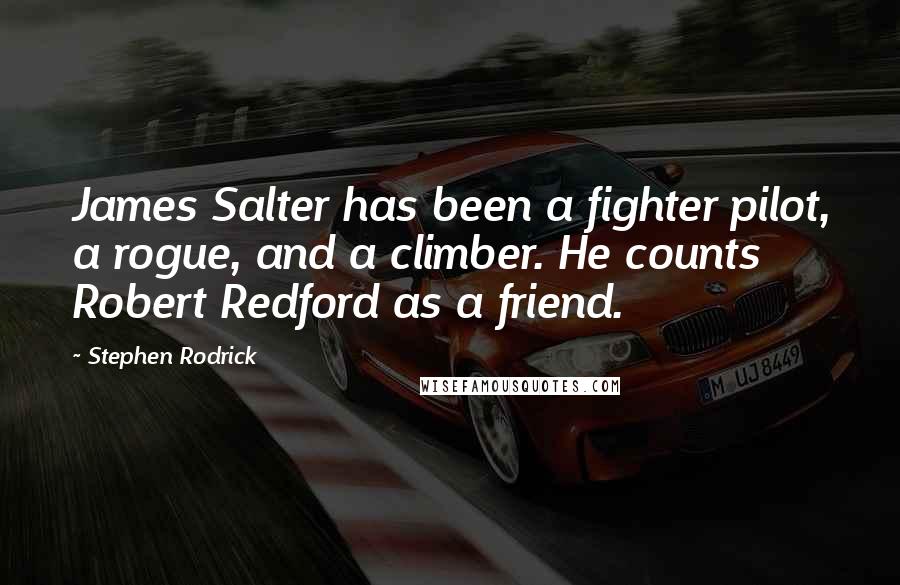 James Salter has been a fighter pilot, a rogue, and a climber. He counts Robert Redford as a friend.

- Stephen Rodrick

WISEFAMOUSQUOTES.COM

M UJ 8449